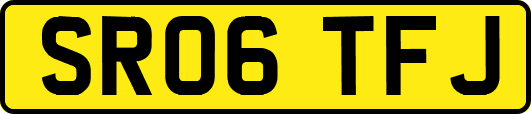 SR06 TFJ